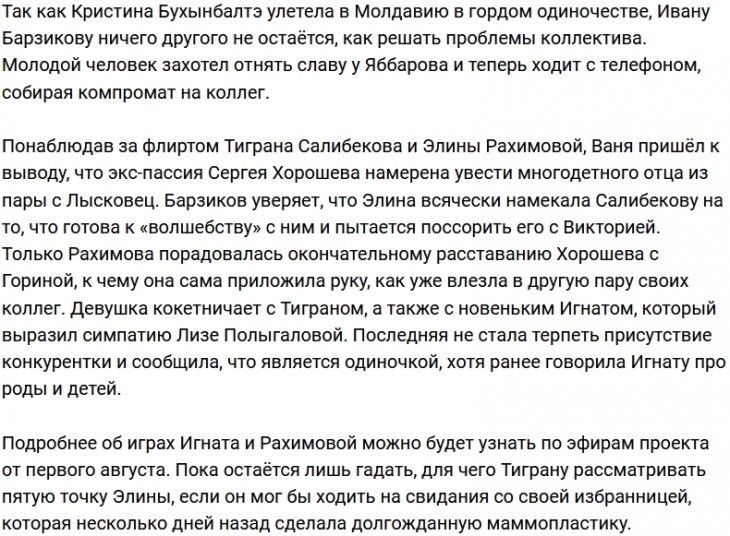 Так как Кристина Бухынбалтэ улетела в Молдавию в гордом одиночестве, Ивану Барзикову ничего другого не остаётся, как решать проблемы коллектива. Молодой человек захотел отнять славу у Яббарова и теперь ходит с телефоном, собирая компромат на коллег.

Понаблюдав за флиртом Тиграна Салибекова и Элины Рахимовой, Ваня пришёл к выводу, что экс-пассия Сергея Хорошева намерена увести многодетного отца из пары с Лысковец. Барзиков уверяет, что Элина всячески намекала Салибекову на то, что готова к «волшебству» с ним и пытается поссорить его с Викторией. Только Рахимова порадовалась окончательному расставанию Хорошева с Гориной, к чему она сама приложила руку, как уже влезла в другую пару своих коллег. Девушка кокетничает с Тиграном, а также с новеньким Игнатом, который выразил симпатию Лизе Полыгаловой. Последняя не стала терпеть присутствие конкурентки и сообщила, что является одиночкой, хотя ранее говорила Игнату про роды и детей.

Подробнее об играх Игната и Рахимовой можно будет узнать по эфирам проекта от первого августа. Пока остаётся лишь гадать, для чего Тиграну рассматривать пятую точку Элины, если он мог бы ходить на свидания со своей избранницей, которая несколько дней назад сделала долгожданную маммопластику.